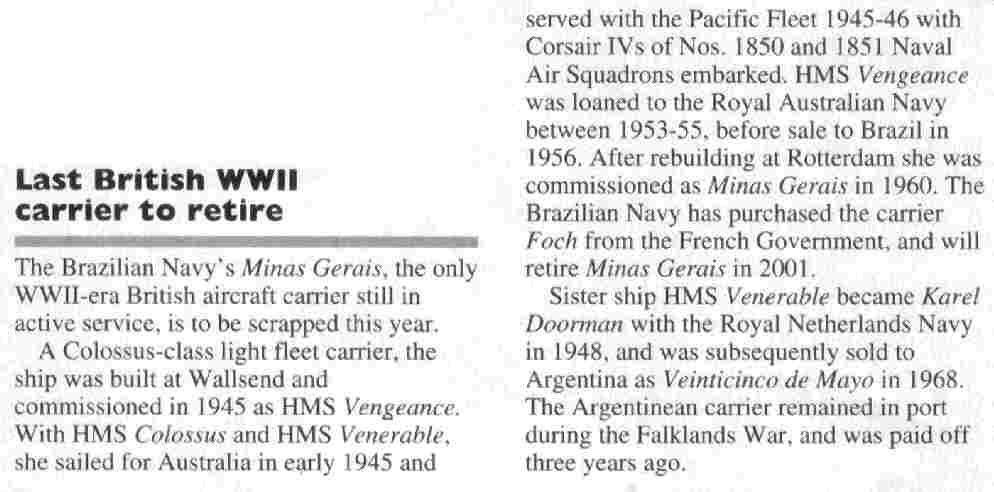 Last British WWII carrier to retire

The Brazilian Navy's Minas Gerais, the only WWII-era British aircraft carrier still in active service, is to be scrapped this year.

A Colossus-class light fleet carrier, the ship was built at Wallsend and commissioned in 1945 as HMS Vengeance. With HMS Colossus and HMS Venerable, she sailed for Australia in early 1945 and served with the Pacific Fleet 1945-46 with Corsair IVs of Nos. 1850 and 1851 Naval Air Squadrons embarked. HMS Vengeance was loaned to the Royal Australian Navy between 1953-55, before sale to Brazil in 1956. After rebuilding at Rotterdam she was commissioned as Minas Gerais in 1960. The Brazilian Navy has purchased the carrier Foch from the French Government, and will retire Minas Gerais in 2001.

Sister ship HMS Venerable became Karel Doorman with the Royal Netherlands Navy in 1948, and was subsequently sold to Argentina as Veinticinco de Mayo in 1968. The Argentinean carrier remained in port during the Falklands War, and was paid off three years ago.